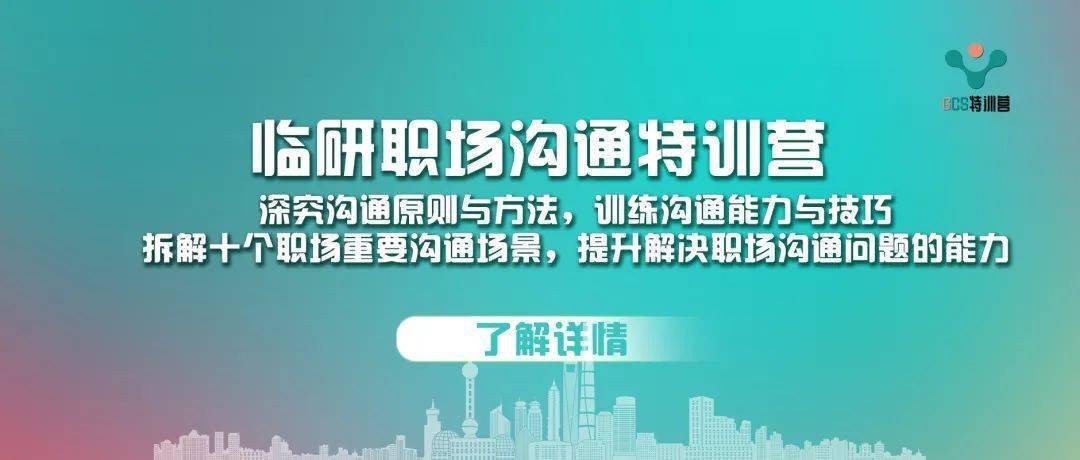 CCS特训营

临研职场沟通特训营

深究沟通原则与方法，训练沟通能力与技巧
拆解十个职场重要沟通场景，提升解决职场沟通问题的能力

了解详情